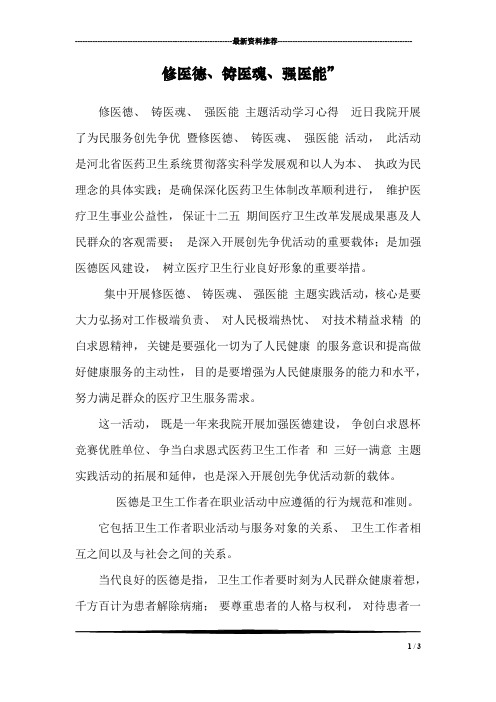 --------------------------------------------------------最新资料推荐--------------------------------------------------------

修医德、铸医魂、强医能”

修医德、 铸医魂、 强医能 主题活动学习心得 近日我院开展了为民服务创先争优 暨修医德、 铸医魂、 强医能 活动， 此活动是河北省医药卫生系统贯彻落实科学发展观和以人为本、 执政为民理念的具体实践；是确保深化医药卫生体制改革顺利进行， 维护医疗卫生事业公益性， 保证十二五 期间医疗卫生改革发展成果惠及人民群众的客观需要； 是深入开展创先争优活动的重要载体；是加强医德医风建设， 树立医疗卫生行业良好形象的重要举措。

集中开展修医德、 铸医魂、 强医能 主题实践活动，核心是要大力弘扬对工作极端负责、 对人民极端热忱、 对技术精益求精 的白求恩精神，关键是要强化一切为了人民健康 的服务意识和提高做好健康服务的主动性，目的是要增强为人民健康服务的能力和水平，努力满足群众的医疗卫生服务需求。

这一活动， 既是一年来我院开展加强医德建设， 争创白求恩杯竞赛优胜单位、 争当白求恩式医药卫生工作者 和 三好一满意 主题实践活动的拓展和延伸，也是深入开展创先争优活动新的载体。

医德是卫生工作者在职业活动中应遵循的行为规范和准则。

它包括卫生工作者职业活动与服务对象的关系、 卫生工作者相互之间以及与社会之间的关系。

当代良好的医德是指， 卫生工作者要时刻为人民群众健康着想，千方百计为患者解除病痛； 要尊重患者的人格与权利， 对待患者一

1 / 3